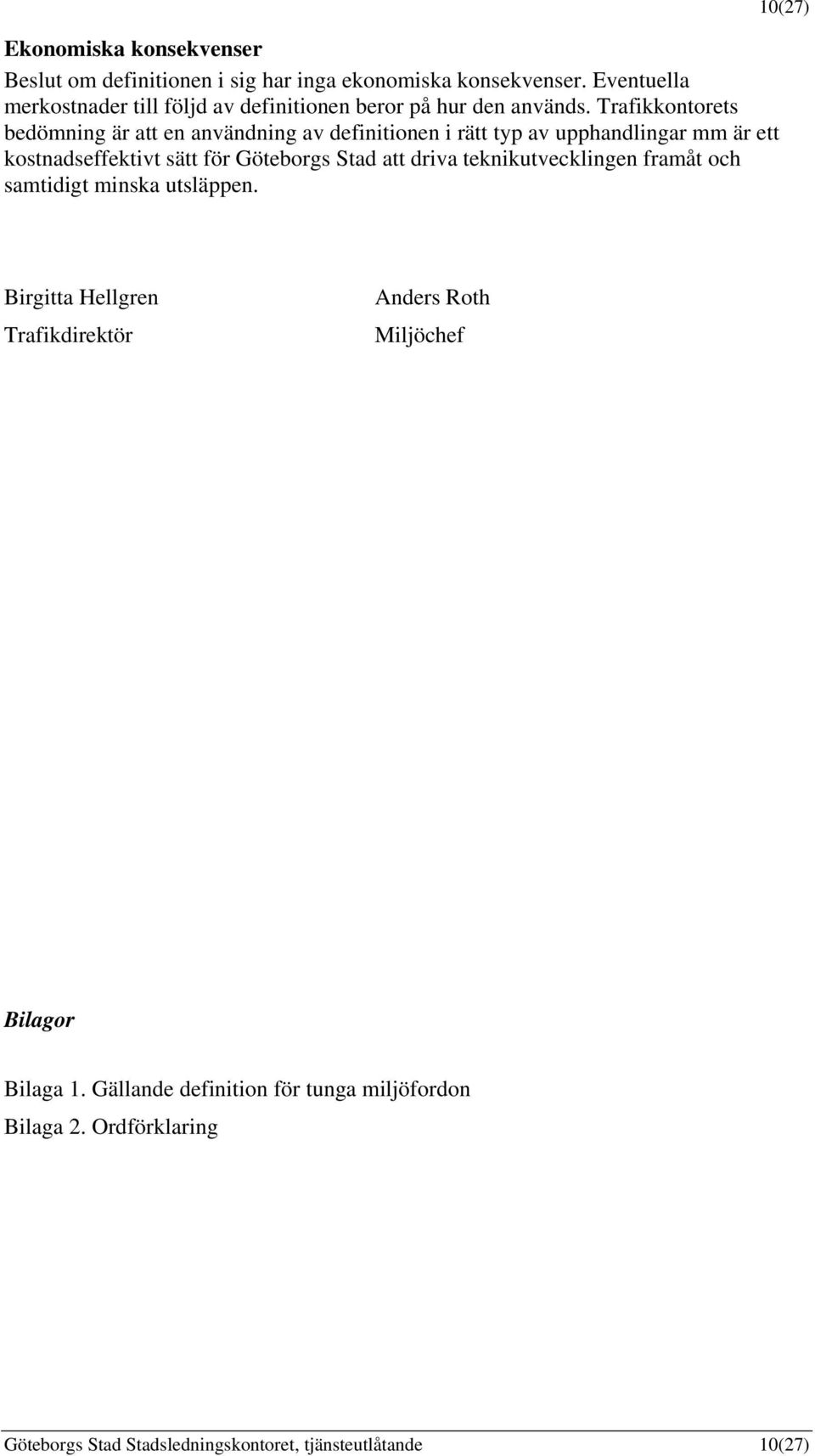 10(27)

Ekonomiska konsekvenser

Beslut om definitionen i sig har inga ekonomiska konsekvenser. Eventuella merkostnader till följd av definitionen beror på hur den används. Trafikkontorets bedömning är att en användning av definitionen i rätt typ av upphandlingar mm är ett kostnadseffektivt sätt för Göteborgs Stad att driva teknikutvecklingen framåt och samtidigt minska utsläppen.

Birgitta Hellgren
Trafikdirektör

Anders Roth
Miljöchef

Bilagor

Bilaga 1. Gällande definition för tunga miljöfordon

Bilaga 2. Ordförklaring

Göteborgs Stad Stadsledningskontoret, tjänsteutlåtande 10(27)